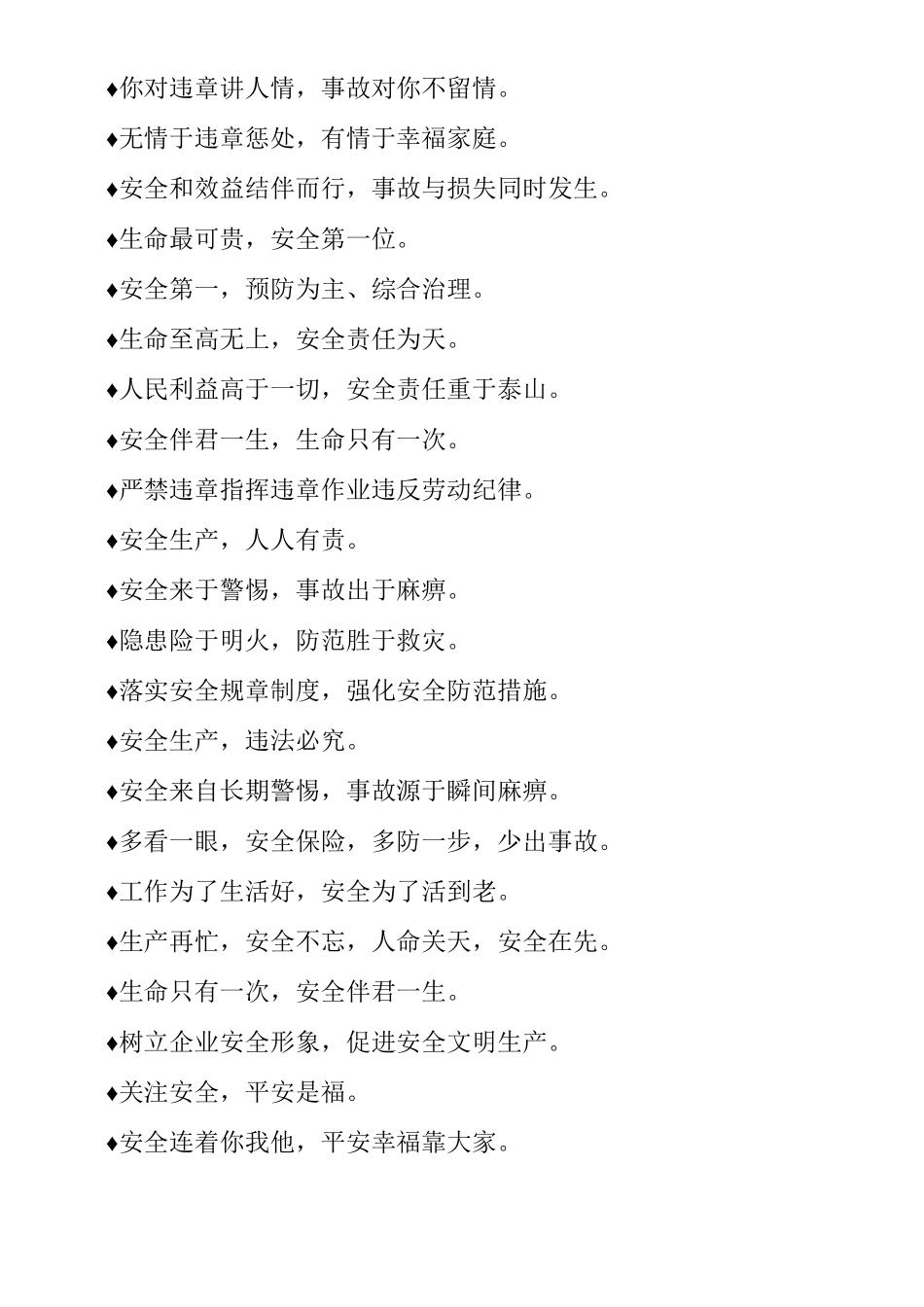 ♦你对违章讲人情，事故对你不留情。

♦无情于违章惩处，有情于幸福家庭。

♦安全和效益结伴而行，事故与损失同时发生。

♦生命最可贵，安全第一位。

♦安全第一，预防为主、综合治理。

♦生命至高无上，安全责任为天。

♦人民利益高于一切，安全责任重于泰山。

♦安全伴君一生，生命只有一次。

♦严禁违章指挥违章作业违反劳动纪律。

♦安全生产，人人有责。

♦安全来于警惕，事故出于麻痹。

♦隐患险于明火，防范胜于救灾。

♦落实安全规章制度，强化安全防范措施。

♦安全生产，违法必究。

♦安全来自长期警惕，事故源于瞬间麻痹。

♦多看一眼，安全保险，多防一步，少出事故。

♦工作为了生活好，安全为了活到老。

♦生产再忙，安全不忘，人命关天，安全在先。

♦生命只有一次，安全伴君一生。

♦树立企业安全形象，促进安全文明生产。

♦关注安全，平安是福。

♦安全连着你我他，平安幸福靠大家。